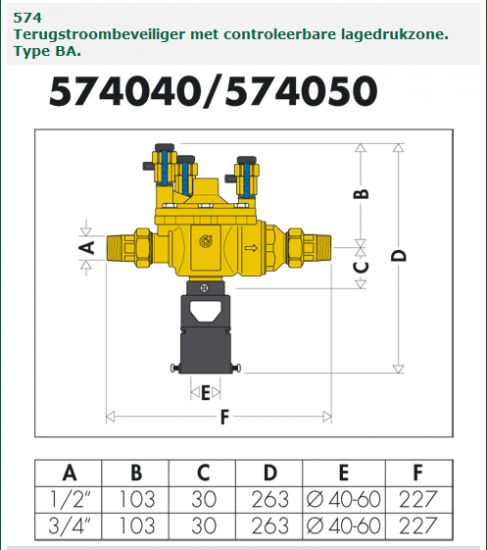 574
Terugstroombeveiliger met controleerbare lagedrukzone. Type BA.

574040/574050

A B C D E F

| A | B | C | D | E | F |
|---|---|---|---|---|---|
| 1/2" | 103 | 30 | 263 | Ø 40-60 | 227 |
| 3/4" | 103 | 30 | 263 | Ø 40-60 | 227 |